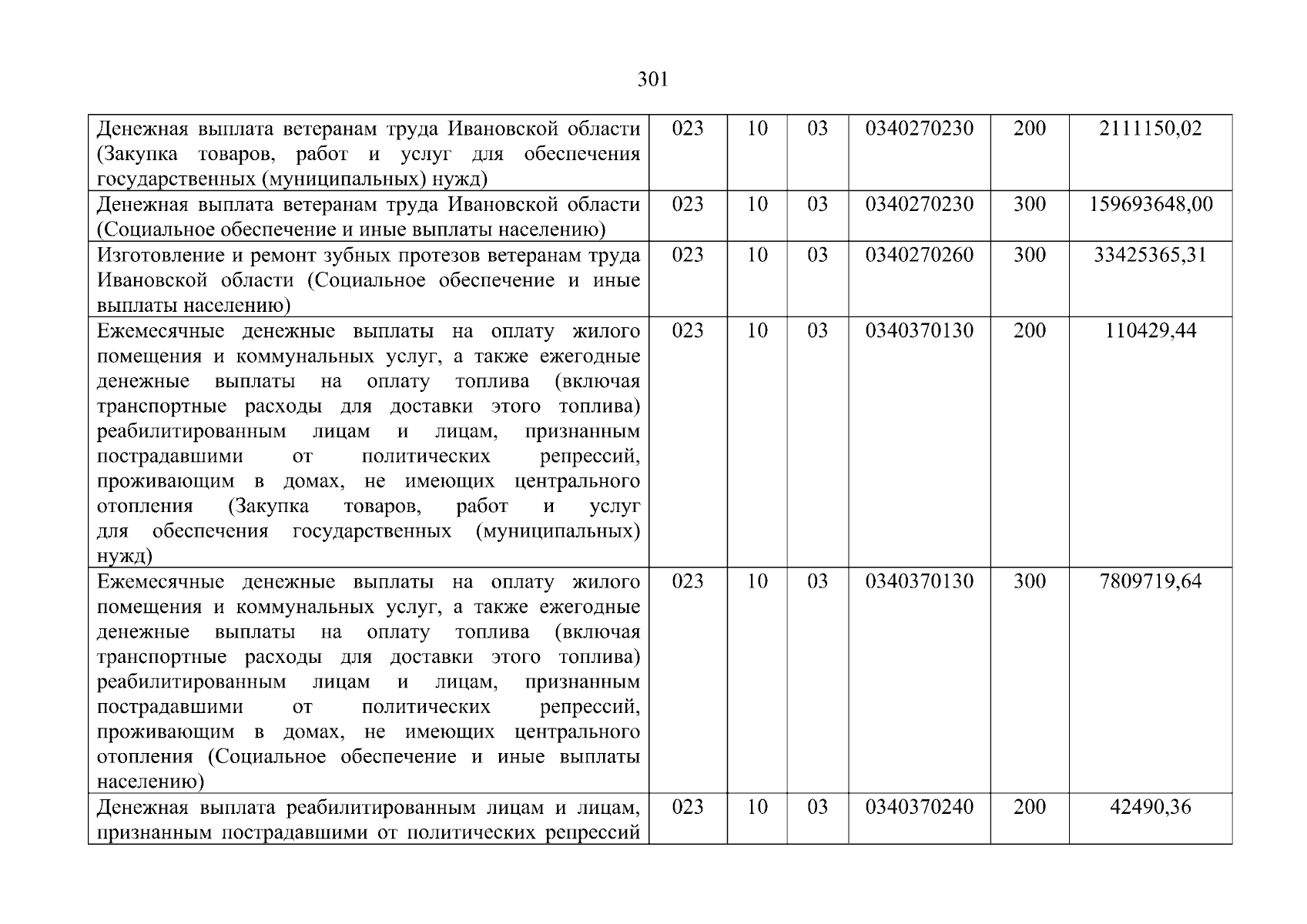 301

| | | | | | | |
|---|---|---|---|---|---|---|
| Денежная выплата ветеранам труда Ивановской области (Закупка товаров, работ и услуг для обеспечения государственных (муниципальных) нужд) | 023 | 10 | 03 | 0340270230 | 200 | 2111150,02 |
| Денежная выплата ветеранам труда Ивановской области (Социальное обеспечение и иные выплаты населению) | 023 | 10 | 03 | 0340270230 | 300 | 159693648,00 |
| Изготовление и ремонт зубных протезов ветеранам труда Ивановской области (Социальное обеспечение и иные выплаты населению) | 023 | 10 | 03 | 0340270260 | 300 | 33425365,31 |
| Ежемесячные денежные выплаты на оплату жилого помещения и коммунальных услуг, а также ежегодные денежные выплаты на оплату топлива (включая транспортные расходы для доставки этого топлива) реабилитированным лицам и лицам, признанным пострадавшими от политических репрессий, проживающим в домах, не имеющих центрального отопления (Закупка товаров, работ и услуг для обеспечения государственных (муниципальных) нужд) | 023 | 10 | 03 | 0340370130 | 200 | 110429,44 |
| Ежемесячные денежные выплаты на оплату жилого помещения и коммунальных услуг, а также ежегодные денежные выплаты на оплату топлива (включая транспортные расходы для доставки этого топлива) реабилитированным лицам и лицам, признанным пострадавшими от политических репрессий, проживающим в домах, не имеющих центрального отопления (Социальное обеспечение и иные выплаты населению) | 023 | 10 | 03 | 0340370130 | 300 | 7809719,64 |
| Денежная выплата реабилитированным лицам и лицам, признанным пострадавшими от политических репрессий | 023 | 10 | 03 | 0340370240 | 200 | 42490,36 |